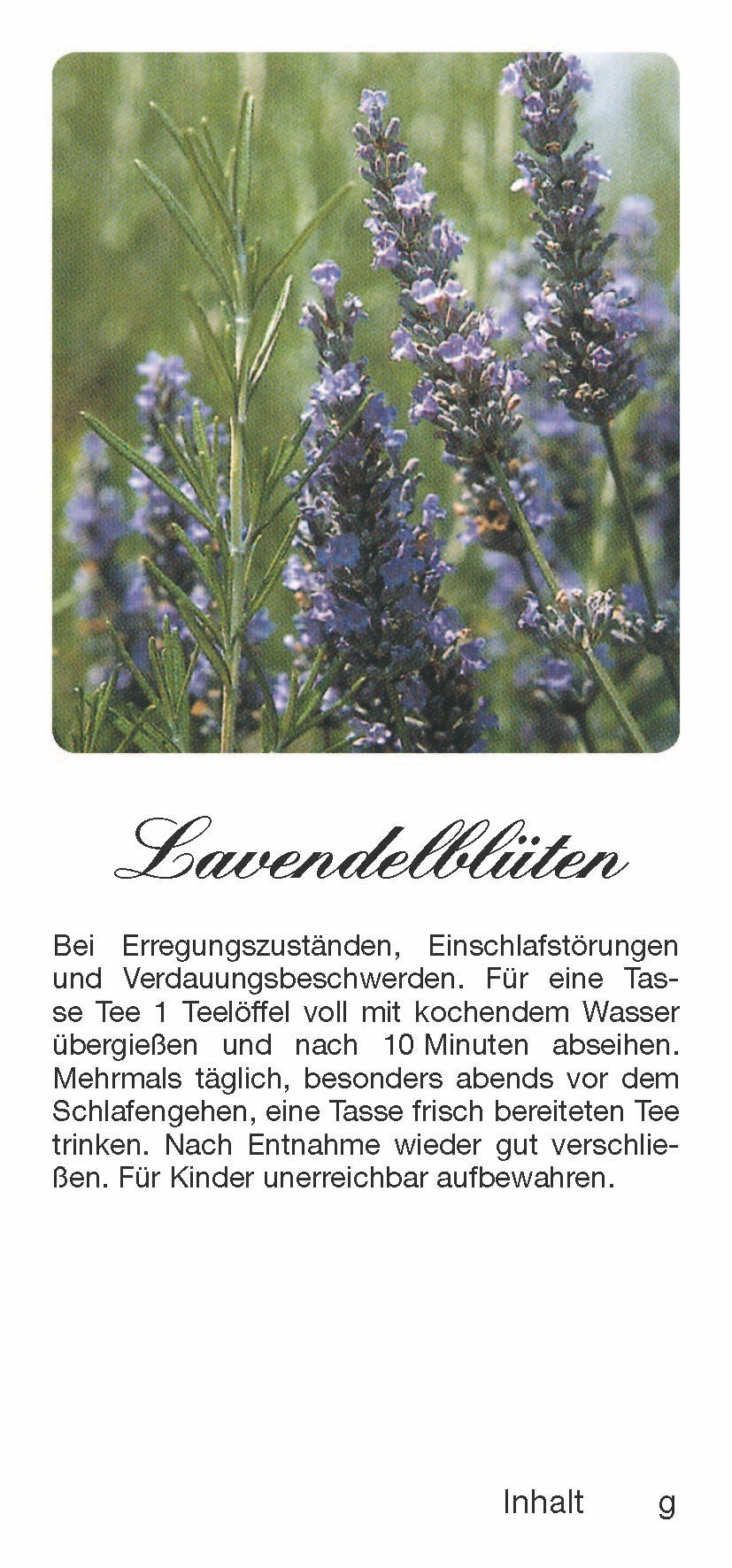 Lavendelblüten

Bei Erregungszuständen, Einschlafstörungen und Verdauungsbeschwerden. Für eine Tasse Tee 1 Teelöffel voll mit kochendem Wasser übergießen und nach 10 Minuten abseihen. Mehrmals täglich, besonders abends vor dem Schlafengehen, eine Tasse frisch bereiteten Tee trinken. Nach Entnahme wieder gut verschließen. Für Kinder unerreichbar aufbewahren.

Inhalt g